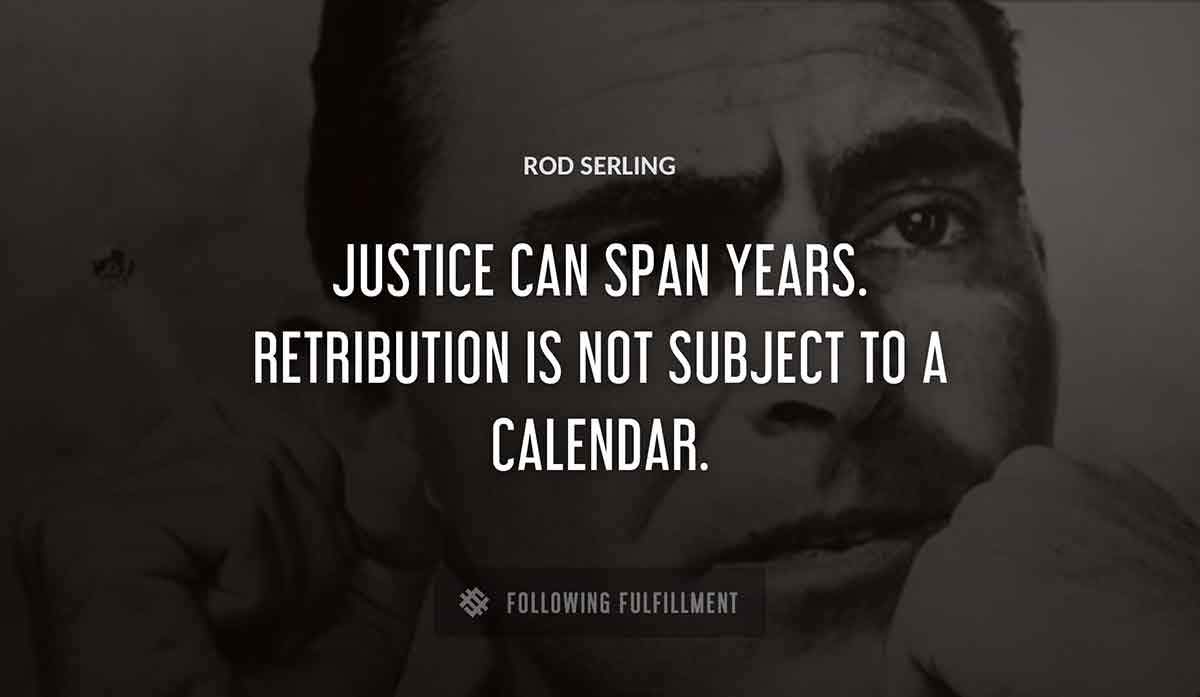 ROD SERLING

JUSTICE CAN SPAN YEARS. RETRIBUTION IS NOT SUBJECT TO A CALENDAR.

FOLLOWING FULFILLMENT